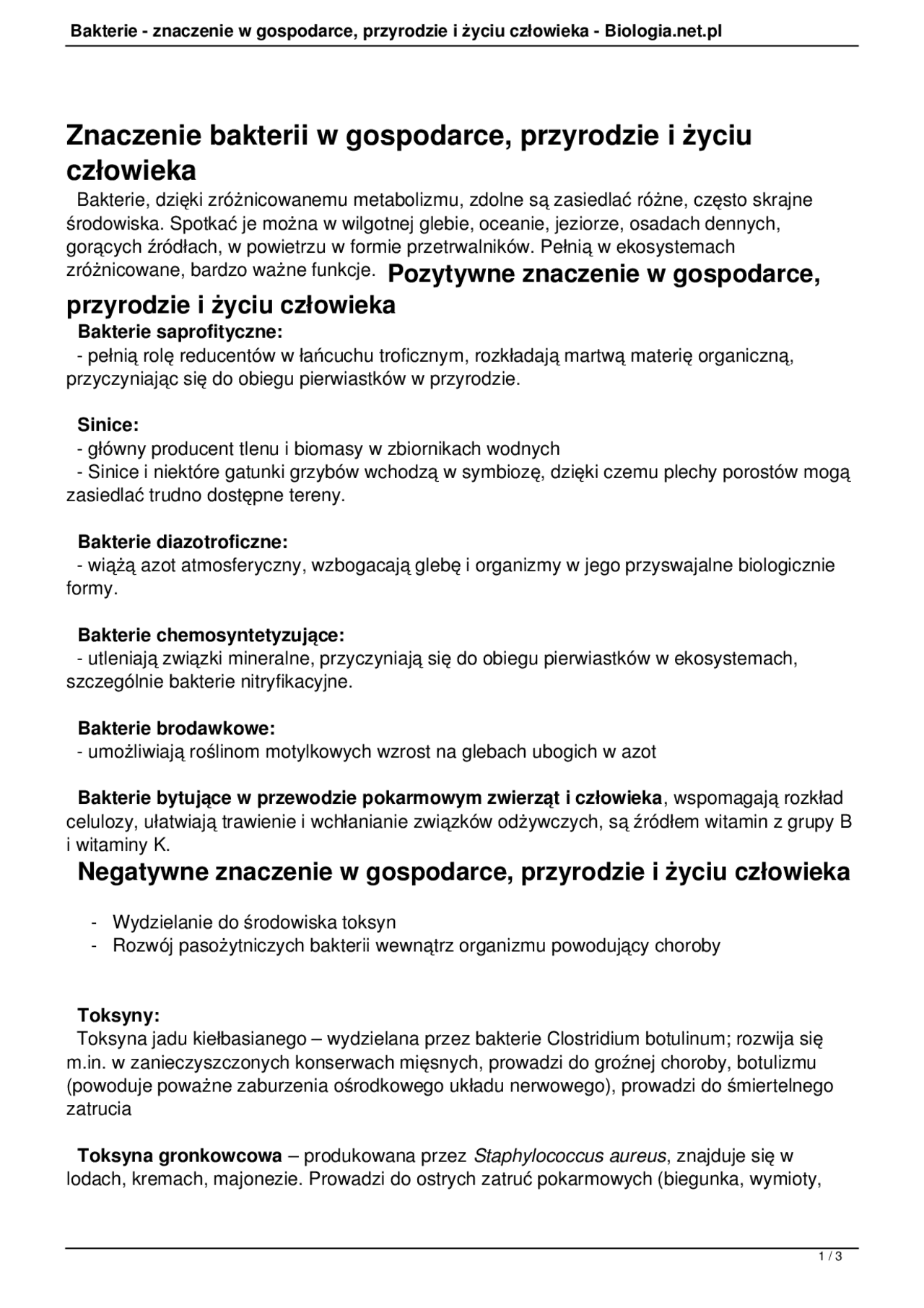 Bakterie - znaczenie w gospodarce, przyrodzie i życiu człowieka - Biologia.net.pl

Znaczenie bakterii w gospodarce, przyrodzie i życiu człowieka

Bakterie, dzięki zróżnicowanemu metabolizmu, zdolne są zasiedlać różne, często skrajne środowiska. Spotkać je można w wilgotnej glebie, oceanie, jeziorze, osadach dennych, gorących źródłach, w powietrzu w formie przetrwalników. Pełnią w ekosystemach zróżnicowane, bardzo ważne funkcje.

Pozytywne znaczenie w gospodarce, przyrodzie i życiu człowieka

Bakterie saprofityczne:
- pełnią rolę reducentów w łańcuchu troficznym, rozkładają martwą materię organiczną, przyczyniając się do obiegu pierwiastków w przyrodzie.

Sinice:
- główny producent tlenu i biomasy w zbiornikach wodnych
- Sinice i niektóre gatunki grzybów wchodzą w symbiozę, dzięki czemu plechy porostów mogą zasiedlać trudno dostępne tereny.

Bakterie diazotroficzne:
- wiążą azot atmosferyczny, wzbogacają glebę i organizmy w jego przyswajalne biologicznie formy.

Bakterie chemosyntetyzujące:
- utleniają związki mineralne, przyczyniają się do obiegu pierwiastków w ekosystemach, szczególnie bakterie nitryfikacyjne.

Bakterie brodawkowe:
- umożliwiają roślinom motylkowych wzrost na glebach ubogich w azot

Bakterie bytujące w przewodzie pokarmowym zwierząt i człowieka, wspomagają rozkład celulozy, ułatwiają trawienie i wchłanianie związków odżywczych, są źródłem witamin z grupy B i witaminy K.

Negatywne znaczenie w gospodarce, przyrodzie i życiu człowieka

- Wydzielanie do środowiska toksyn
- Rozwój pasożytniczych bakterii wewnątrz organizmu powodujący choroby

Toksyny:
Toksyna jadu kiełbasianego – wydzielana przez bakterie Clostridium botulinum; rozwija się m.in. w zanieczyszczonych konserwach mięsnych, prowadzi do groźnej choroby, botulizmu (powoduje poważne zaburzenia ośrodkowego układu nerwowego), prowadzi do śmiertelnego zatrucia

Toksyna gronkowcowa – produkowana przez Staphylococcus aureus, znajduje się w lodach, kremach, majonezie. Prowadzi do ostrych zatruć pokarmowych (biegunka, wymioty,

1 / 3